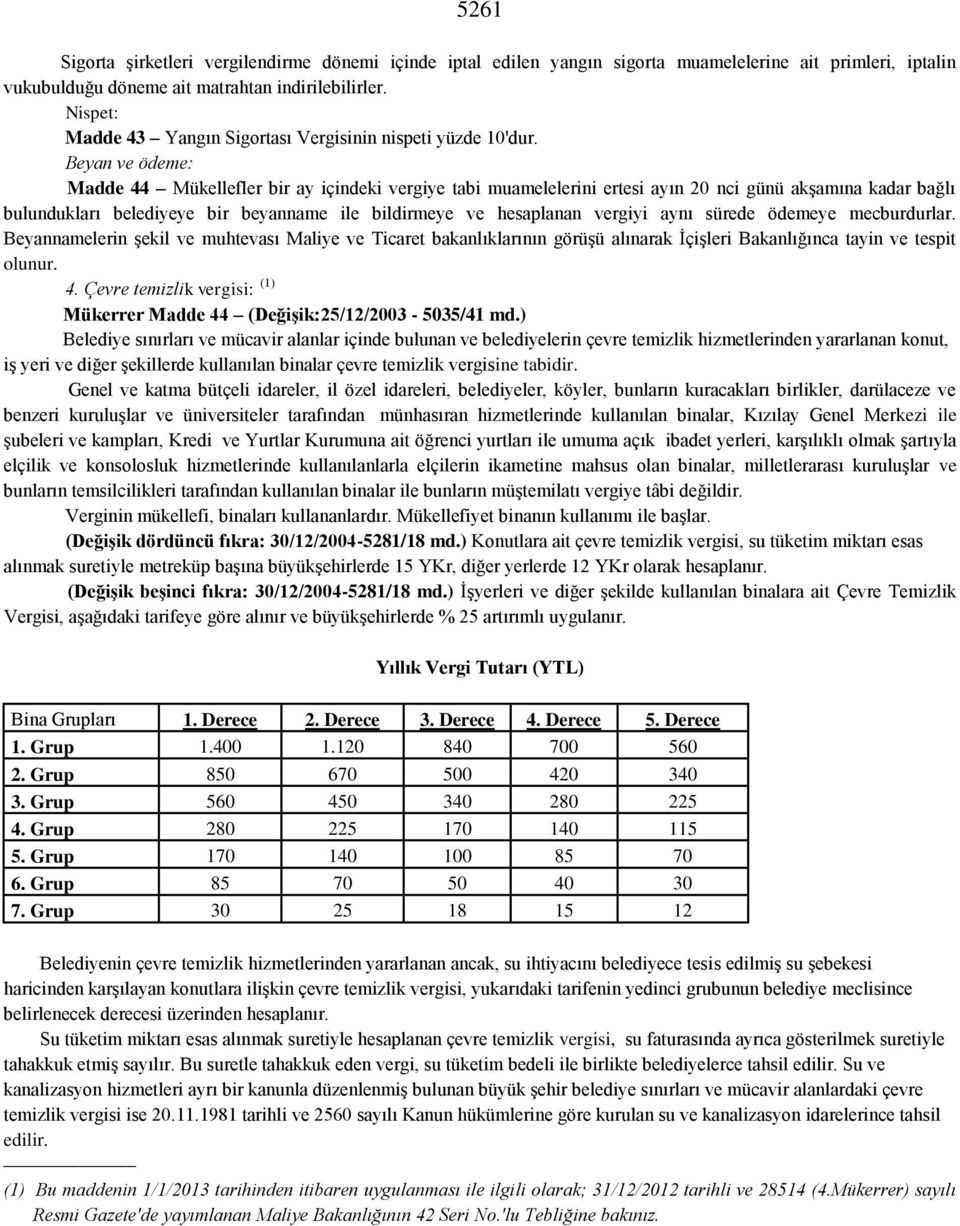 5261

Sigorta şirketleri vergilendirme dönemi içinde iptal edilen yangın sigorta muamelelerine ait primleri, iptalin vukubulduğu döneme ait matrahtan indirilebilirler.

Nispet:

Madde 43 – Yangın Sigortası Vergisinin nispeti yüzde 10'dur.

Beyan ve ödeme:

Madde 44 – Mükellefler bir ay içindeki vergiye tabi muamelelerini ertesi ayın 20 nci günü akşamına kadar bağlı bulundukları belediyeye bir beyanname ile bildirmeye ve hesaplanan vergiyi aynı sürede ödemeye mecburdurlar. Beyannamelerin şekil ve muhtevası Maliye ve Ticaret bakanlıklarının görüşü alınarak İçişleri Bakanlığınca tayin ve tespit olunur.

4. Çevre temizlik vergisi: $^{(1)}$

Mükerrer Madde 44 – (Değişik:25/12/2003 - 5035/41 md.)

Belediye sınırları ve mücavir alanlar içinde bulunan ve belediyelerin çevre temizlik hizmetlerinden yararlanan konut, iş yeri ve diğer şekillerde kullanılan binalar çevre temizlik vergisine tabidir.

Genel ve katma bütçeli idareler, il özel idareleri, belediyeler, köyler, bunların kuracakları birlikler, darülaceze ve benzeri kuruluşlar ve üniversiteler tarafından münhasıran hizmetlerinde kullanılan binalar, Kızılay Genel Merkezi ile şubeleri ve kampları, Kredi ve Yurtlar Kurumuna ait öğrenci yurtları ile umuma açık ibadet yerleri, karşılıklı olmak şartıyla elçilik ve konsolosluk hizmetlerinde kullanılanlarla elçilerin ikametine mahsus olan binalar, milletlerarası kuruluşlar ve bunların temsilcilikleri tarafından kullanılan binalar ile bunların müştemilatı vergiye tâbi değildir.

Verginin mükellefi, binaları kullananlardır. Mükellefiyet binanın kullanımı ile başlar.

(Değişik dördüncü fıkra: 30/12/2004-5281/18 md.) Konutlara ait çevre temizlik vergisi, su tüketim miktarı esas alınmak suretiyle metreküp başına büyükşehirlerde 15 YKr, diğer yerlerde 12 YKr olarak hesaplanır.

(Değişik beşinci fıkra: 30/12/2004-5281/18 md.) İşyerleri ve diğer şekilde kullanılan binalara ait Çevre Temizlik Vergisi, aşağıdaki tarifeye göre alınır ve büyükşehirlerde % 25 artırımlı uygulanır.

Yıllık Vergi Tutarı (YTL)

| Bina Grupları | 1. Derece | 2. Derece | 3. Derece | 4. Derece | 5. Derece |
|---|---|---|---|---|---|
| 1. Grup | 1.400 | 1.120 | 840 | 700 | 560 |
| 2. Grup | 850 | 670 | 500 | 420 | 340 |
| 3. Grup | 560 | 450 | 340 | 280 | 225 |
| 4. Grup | 280 | 225 | 170 | 140 | 115 |
| 5. Grup | 170 | 140 | 100 | 85 | 70 |
| 6. Grup | 85 | 70 | 50 | 40 | 30 |
| 7. Grup | 30 | 25 | 18 | 15 | 12 |

Belediyenin çevre temizlik hizmetlerinden yararlanan ancak, su ihtiyacını belediyece tesis edilmiş su şebekesi haricinden karşılayan konutlara ilişkin çevre temizlik vergisi, yukarıdaki tarifenin yedinci grubunun belediye meclisince belirlenecek derecesi üzerinden hesaplanır.

Su tüketim miktarı esas alınmak suretiyle hesaplanan çevre temizlik vergisi, su faturasında ayrıca gösterilmek suretiyle tahakkuk etmiş sayılır. Bu suretle tahakkuk eden vergi, su tüketim bedeli ile birlikte belediyelerce tahsil edilir. Su ve kanalizasyon hizmetleri ayrı bir kanunla düzenlenmiş bulunan büyük şehir belediye sınırları ve mücavir alanlardaki çevre temizlik vergisi ise 20.11.1981 tarihli ve 2560 sayılı Kanun hükümlerine göre kurulan su ve kanalizasyon idarelerince tahsil edilir.

(1) Bu maddenin 1/1/2013 tarihinden itibaren uygulanması ile ilgili olarak; 31/12/2012 tarihli ve 28514 (4.Mükerrer) sayılı Resmi Gazete'de yayımlanan Maliye Bakanlığının 42 Seri No.'lu Tebliğine bakınız.